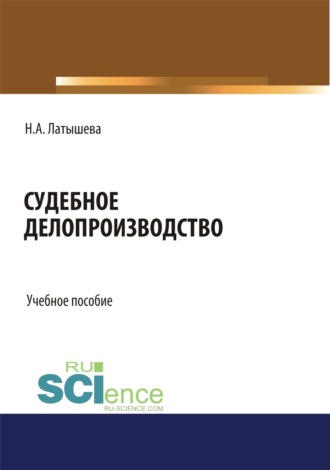 Н.А. Латышева

СУДЕБНОЕ ДЕЛОПРОИЗВОДСТВО

Учебное пособие

RU
SCIence
RU-SCIENCE.COM